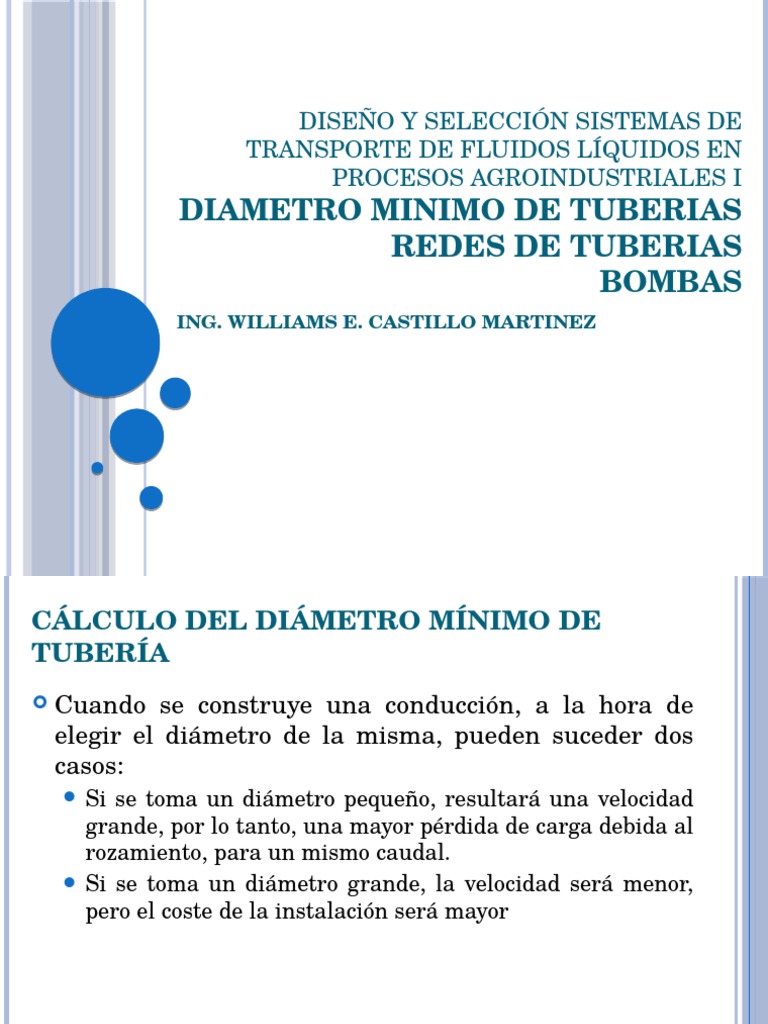 DISEÑO Y SELECCIÓN SISTEMAS DE TRANSPORTE DE FLUIDOS LÍQUIDOS EN PROCESOS AGROINDUSTRIALES I
DIAMETRO MINIMO DE TUBERIAS
REDES DE TUBERIAS
BOMBAS

ING. WILLIAMS E. CASTILLO MARTINEZ

CÁLCULO DEL DIÁMETRO MÍNIMO DE TUBERÍA

Cuando se construye una conducción, a la hora de elegir el diámetro de la misma, pueden suceder dos casos:

Si se toma un diámetro pequeño, resultará una velocidad grande, por lo tanto, una mayor pérdida de carga debida al rozamiento, para un mismo caudal.

Si se toma un diámetro grande, la velocidad será menor, pero el coste de la instalación será mayor